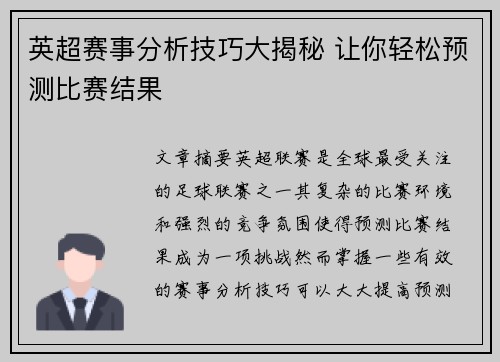 英超赛事分析技巧大揭秘 让你轻松预测比赛结果

文章摘要英超联赛是全球最受关注的足球联赛之一其复杂的比赛环境和强烈的竞争氛围使得预测比赛结果成为一项挑战然而掌握一些有效的赛事分析技巧可以大大提高预测